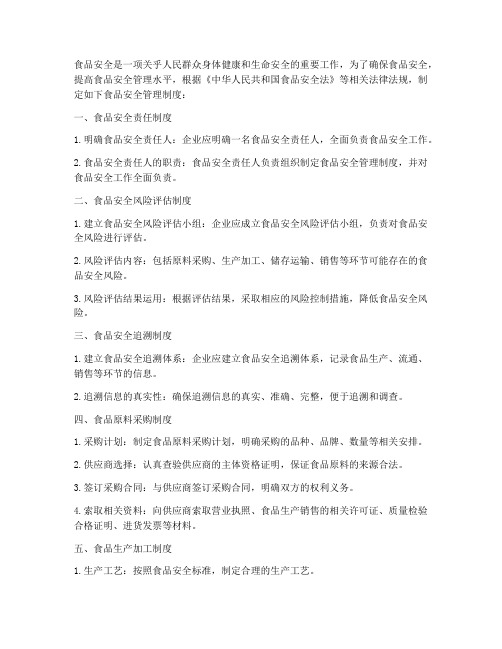 食品安全是一项关乎人民群众身体健康和生命安全的重要工作，为了确保食品安全，提高食品安全管理水平，根据《中华人民共和国食品安全法》等相关法律法规，制定如下食品安全管理制度：

一、食品安全责任制度

1. 明确食品安全责任人：企业应明确一名食品安全责任人，全面负责食品安全工作。

2. 食品安全责任人的职责：食品安全责任人负责组织制定食品安全管理制度，并对食品安全工作全面负责。

二、食品安全风险评估制度

1. 建立食品安全风险评估小组：企业应成立食品安全风险评估小组，负责对食品安全风险进行评估。

2. 风险评估内容：包括原料采购、生产加工、储存运输、销售等环节可能存在的食品安全风险。

3. 风险评估结果运用：根据评估结果，采取相应的风险控制措施，降低食品安全风险。

三、食品安全追溯制度

1. 建立食品安全追溯体系：企业应建立食品安全追溯体系，记录食品生产、流通、销售等环节的信息。

2. 追溯信息的真实性：确保追溯信息的真实、准确、完整，便于追溯和调查。

四、食品原料采购制度

1. 采购计划：制定食品原料采购计划，明确采购的品种、品牌、数量等相关安排。

2. 供应商选择：认真查验供应商的主体资格证明，保证食品原料的来源合法。

3. 签订采购合同：与供应商签订采购合同，明确双方的权利义务。

4. 索取相关资料：向供应商索取营业执照、食品生产销售的相关许可证、质量检验合格证明、进货发票等材料。

五、食品生产加工制度

1. 生产工艺：按照食品安全标准，制定合理的生产工艺。